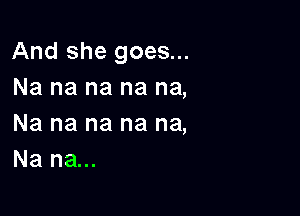 And she goes...
Na na na na na,
Na na na na na,
Na na...